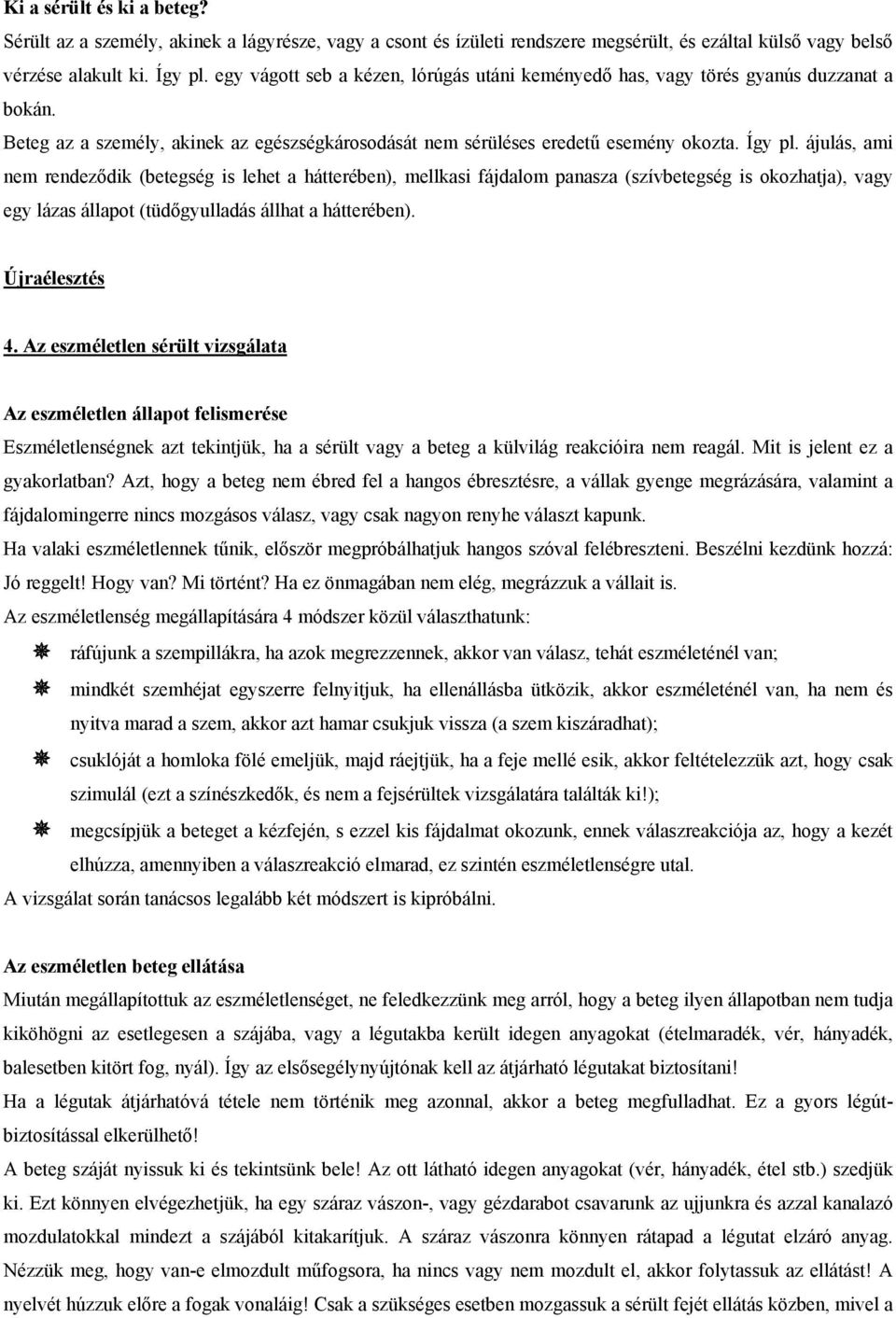 Ki a sérült és ki a beteg?
Sérült az a személy, akinek a lágyrésze, vagy a csont és ízületi rendszere megsérült, és ezáltal külső vagy belső vérzése alakult ki. Így pl. egy vágott seb a kézen, lórúgás utáni keményedő has, vagy törés gyanús duzzanat a bokán.
Beteg az a személy, akinek az egészségkárosodását nem sérüléses eredetű esemény okozta. Így pl. ájulás, ami nem rendeződik (betegség is lehet a hátterében), mellkasi fájdalom panasza (szívbetegség is okozhatja), vagy egy lázas állapot (tüdőgyulladás állhat a hátterében).

Újraélesztés

4. Az eszméletlen sérült vizsgálata

Az eszméletlen állapot felismerése
Eszméletlenségnek azt tekintjük, ha a sérült vagy a beteg a külvilág reakcióira nem reagál. Mit is jelent ez a gyakorlatban? Azt, hogy a beteg nem ébred fel a hangos ébresztésre, a vállak gyenge megrázására, valamint a fájdalomingerre nincs mozgásos válasz, vagy csak nagyon renyhe választ kapunk.
Ha valaki eszméletlennek tűnik, először megpróbálhatjuk hangos szóval felébreszteni. Beszélni kezdünk hozzá: Jó reggelt! Hogy van? Mi történt? Ha ez önmagában nem elég, megrázzuk a vállait is.
Az eszméletlenség megállapítására 4 módszer közül választhatunk:
ráfújunk a szempillákra, ha azok megrezzennek, akkor van válasz, tehát eszméleténél van;
mindkét szemhéjat egyszerre felnyitjuk, ha ellenállásba ütközik, akkor eszméleténél van, ha nem és nyitva marad a szem, akkor azt hamar csukjuk vissza (a szem kiszáradhat);
csuklóját a homloka fölé emeljük, majd ráejtjük, ha a feje mellé esik, akkor feltételezzük azt, hogy csak szimulál (ezt a színészkedők, és nem a fejsérültek vizsgálatára találták ki!);
megcsípjük a beteget a kézfején, s ezzel kis fájdalmat okozunk, ennek válaszreakciója az, hogy a kezét elhúzza, amennyiben a válaszreakció elmarad, ez szintén eszméletlenségre utal.
A vizsgálat során tanácsos legalább két módszert is kipróbálni.

Az eszméletlen beteg ellátása
Miután megállapítottuk az eszméletlenséget, ne feledkezzünk meg arról, hogy a beteg ilyen állapotban nem tudja kiköhögni az esetlegesen a szájába, vagy a légutakba került idegen anyagokat (ételmaradék, vér, hányadék, balesetben kitört fog, nyál). Így az elsősegélynyújtónak kell az átjárható légutakat biztosítani!
Ha a légutak átjárhatóvá tétele nem történik meg azonnal, akkor a beteg megfulladhat. Ez a gyors légútbiztosítással elkerülhető!
A beteg száját nyissuk ki és tekintsünk bele! Az ott látható idegen anyagokat (vér, hányadék, étel stb.) szedjük ki. Ezt könnyen elvégezhetjük, ha egy száraz vászon-, vagy gézdarabot csavarunk az ujjunkra és azzal kanalazó mozdulatokkal mindezt a szájából kitakarítjuk. A száraz vászonra könnyen rátapad a légutat elzáró anyag. Nézzük meg, hogy van-e elmozdult műfogsora, ha nincs vagy nem mozdult el, akkor folytassuk az ellátást! A nyelvét húzzuk előre a fogak vonaláig! Csak a szükséges esetben mozgassuk a sérült fejét ellátás közben, mivel a